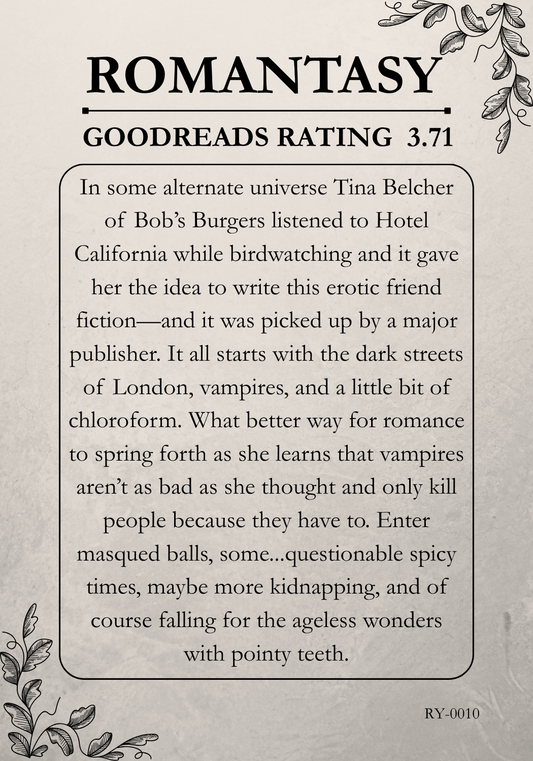 ROMANTASY

GOODREADS RATING 3.71

In some alternate universe Tina Belcher of Bob's Burgers listened to Hotel California while birdwatching and it gave her the idea to write this erotic friend fiction—and it was picked up by a major publisher. It all starts with the dark streets of London, vampires, and a little bit of chloroform. What better way for romance to spring forth as she learns that vampires aren't as bad as she thought and only kill people because they have to. Enter masqued balls, some...questionable spicy times, maybe more kidnapping, and of course falling for the ageless wonders with pointy teeth.

RY-0010